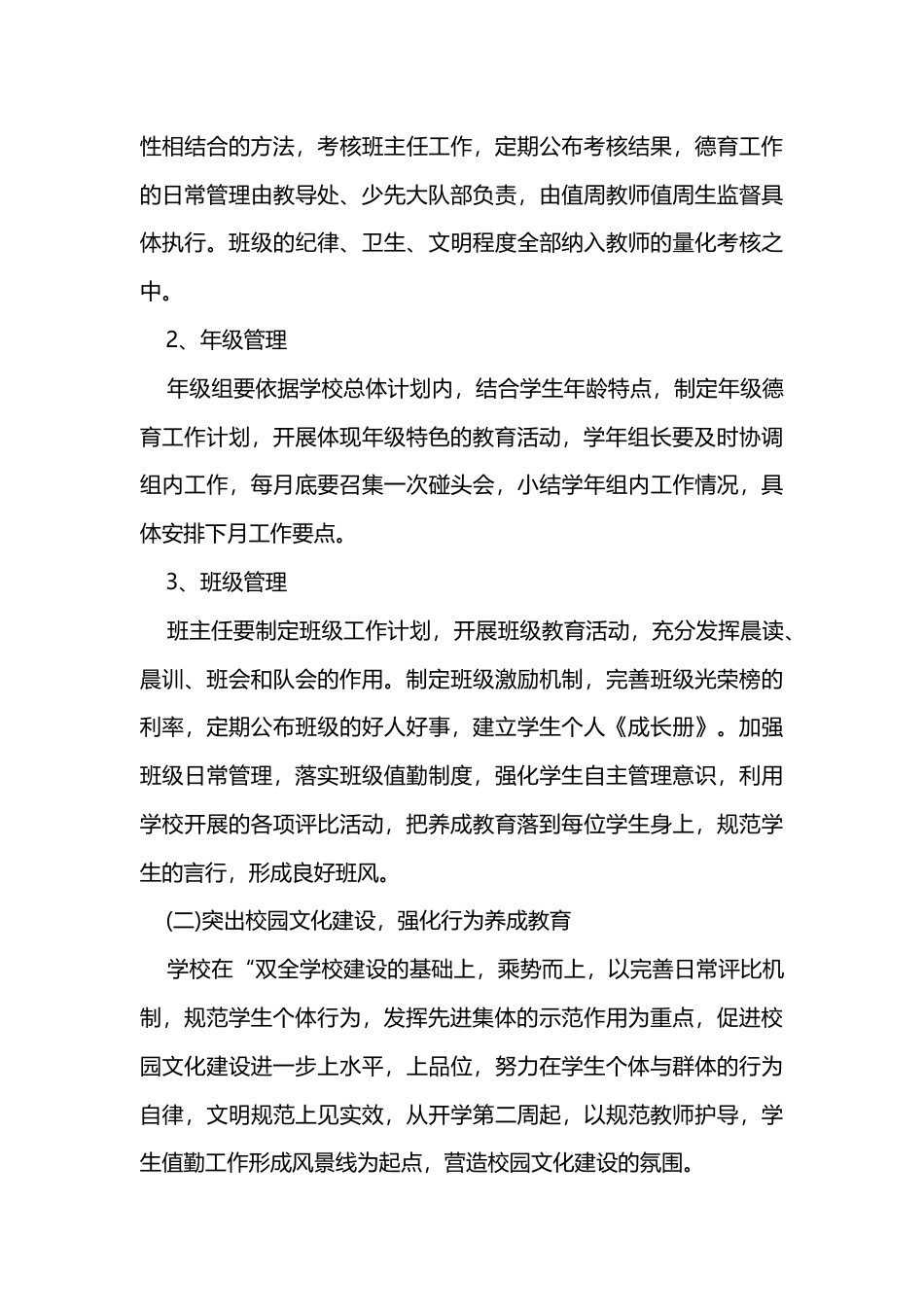 性相结合的方法，考核班主任工作，定期公布考核结果，德育工作的日常管理由教导处、少先大队部负责，由值周教师值周生监督具体执行。班级的纪律、卫生、文明程度全部纳入教师的量化考核之中。

2、年级管理

年级组要依据学校总体计划内，结合学生年龄特点，制定年级德育工作计划，开展体现年级特色的教育活动，学年组长要及时协调组内工作，每月底要召集一次碰头会，小结学年组内工作情况，具体安排下月工作要点。

3、班级管理

班主任要制定班级工作计划，开展班级教育活动，充分发挥晨读、晨训、班会和队会的作用。制定班级激励机制，完善班级光荣榜的利率，定期公布班级的好人好事，建立学生个人《成长册》。加强班级日常管理，落实班级值勤制度，强化学生自主管理意识，利用学校开展的各项评比活动，把养成教育落到每位学生身上，规范学生的言行，形成良好班风。

(二)突出校园文化建设，强化行为养成教育

学校在“双全学校建设的基础上，乘势而上，以完善日常评比机制，规范学生个体行为，发挥先进集体的示范作用为重点，促进校园文化建设进一步上水平，上品位，努力在学生个体与群体的行为自律，文明规范上见实效，从开学第二周起，以规范教师护导，学生值勤工作形成风景线为起点，营造校园文化建设的氛围。